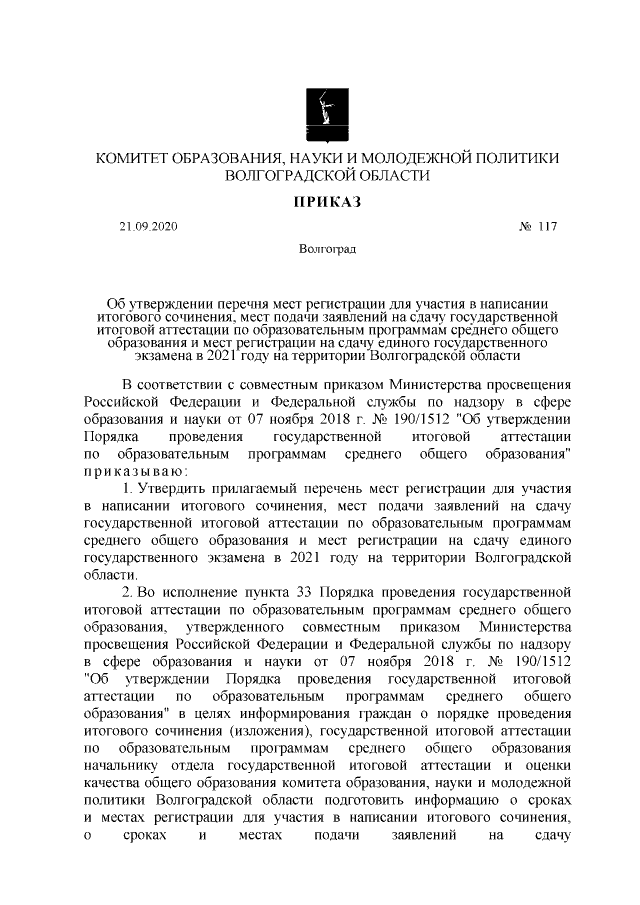 КОМИТЕТ ОБРАЗОВАНИЯ, НАУКИ И МОЛОДЕЖНОЙ ПОЛИТИКИ ВОЛГОГРАДСКОЙ ОБЛАСТИ

ПРИКАЗ

21.09.2020

№ 117

Волгоград

Об утверждении перечня мест регистрации для участия в написании итогового сочинения, мест подачи заявлений на сдачу государственной итоговой аттестации по образовательным программам среднего общего образования и мест регистрации на сдачу единого государственного экзамена в 2021 году на территории Волгоградской области

В соответствии с совместным приказом Министерства просвещения Российской Федерации и Федеральной службы по надзору в сфере образования и науки от 07 ноября 2018 г. № 190/1512 "Об утверждении Порядка проведения государственной итоговой аттестации по образовательным программам среднего общего образования" приказываю:

1. Утвердить прилагаемый перечень мест регистрации для участия в написании итогового сочинения, мест подачи заявлений на сдачу государственной итоговой аттестации по образовательным программам среднего общего образования и мест регистрации на сдачу единого государственного экзамена в 2021 году на территории Волгоградской области.

2. Во исполнение пункта 33 Порядка проведения государственной итоговой аттестации по образовательным программам среднего общего образования, утвержденного совместным приказом Министерства просвещения Российской Федерации и Федеральной службы по надзору в сфере образования и науки от 07 ноября 2018 г. № 190/1512 "Об утверждении Порядка проведения государственной итоговой аттестации по образовательным программам среднего общего образования" в целях информирования граждан о порядке проведения итогового сочинения (изложения), государственной итоговой аттестации по образовательным программам среднего общего образования начальнику отдела государственной итоговой аттестации и оценки качества общего образования комитета образования, науки и молодежной политики Волгоградской области подготовить информацию о сроках и местах регистрации для участия в написании итогового сочинения, о сроках и местах подачи заявлений на сдачу